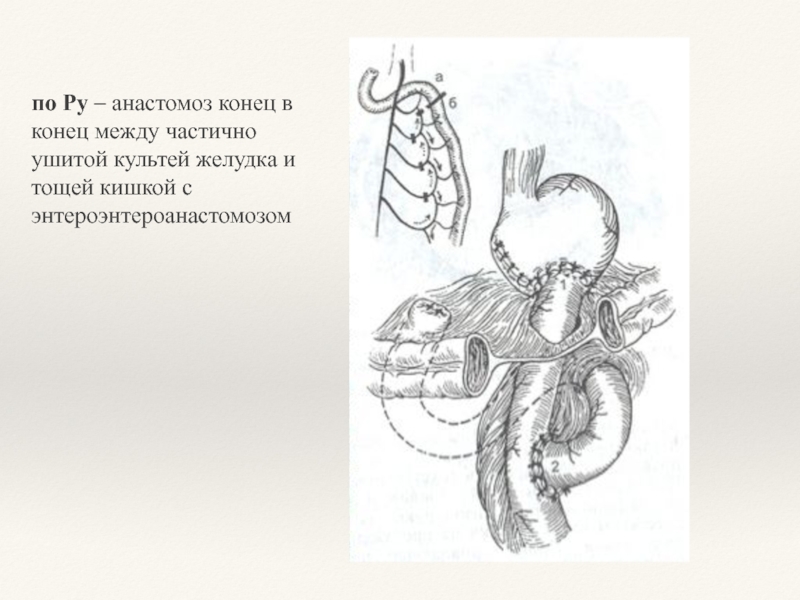 по Ру – анастомоз конец в конец между частично ушитой культей желудка и тощей кишкой с энтероэнтероанастомозом

а
б
1
2